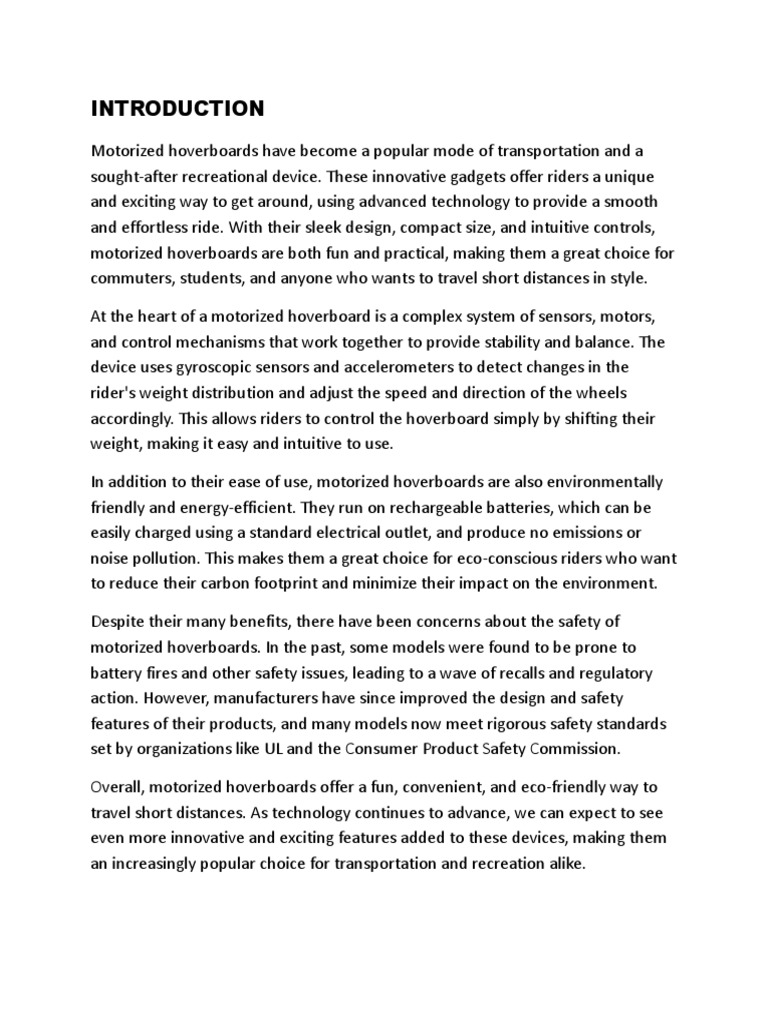 INTRODUCTION

Motorized hoverboards have become a popular mode of transportation and a sought-after recreational device. These innovative gadgets offer riders a unique and exciting way to get around, using advanced technology to provide a smooth and effortless ride. With their sleek design, compact size, and intuitive controls, motorized hoverboards are both fun and practical, making them a great choice for commuters, students, and anyone who wants to travel short distances in style.

At the heart of a motorized hoverboard is a complex system of sensors, motors, and control mechanisms that work together to provide stability and balance. The device uses gyroscopic sensors and accelerometers to detect changes in the rider's weight distribution and adjust the speed and direction of the wheels accordingly. This allows riders to control the hoverboard simply by shifting their weight, making it easy and intuitive to use.

In addition to their ease of use, motorized hoverboards are also environmentally friendly and energy-efficient. They run on rechargeable batteries, which can be easily charged using a standard electrical outlet, and produce no emissions or noise pollution. This makes them a great choice for eco-conscious riders who want to reduce their carbon footprint and minimize their impact on the environment.

Despite their many benefits, there have been concerns about the safety of motorized hoverboards. In the past, some models were found to be prone to battery fires and other safety issues, leading to a wave of recalls and regulatory action. However, manufacturers have since improved the design and safety features of their products, and many models now meet rigorous safety standards set by organizations like UL and the Consumer Product Safety Commission.

Overall, motorized hoverboards offer a fun, convenient, and eco-friendly way to travel short distances. As technology continues to advance, we can expect to see even more innovative and exciting features added to these devices, making them an increasingly popular choice for transportation and recreation alike.